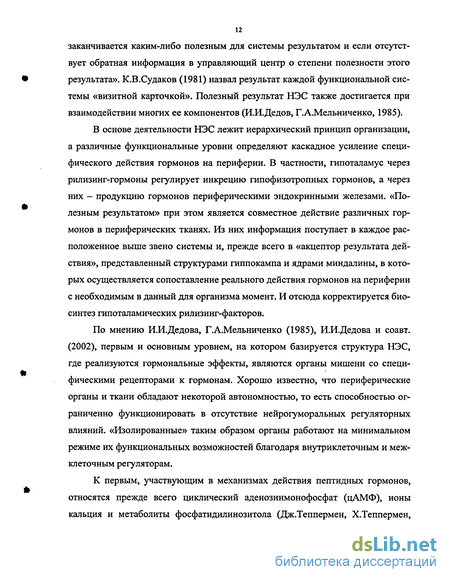 12

заканчивается каким-либо полезным для системы результатом и если отсутствует обратная информация в управляющий центр о степени полезности этого результата». К.В.Судаков (1981) назвал результат каждой функциональной системы «визитной карточкой». Полезный результат НЭС также достигается при взаимодействии многих ее компонентов (И.И.Дедов, Г.А.Мельниченко, 1985).

В основе деятельности НЭС лежит иерархический принцип организации, а различные функциональные уровни определяют каскадное усиление специфического действия гормонов на периферии. В частности, гипоталамус через рилизинг-гормоны регулирует инкрецию гипофизотропных гормонов, а через них – продукцию гормонов периферическими эндокринными железами. «Полезным результатом» при этом является совместное действие различных гормонов в периферических тканях. Из них информация поступает в каждое расположенное выше звено системы и, прежде всего в «акцептор результата действия», представленный структурами гиппокампа и ядрами миндалины, в которых осуществляется сопоставление реального действия гормонов на периферии с необходимым в данный для организма момент. И отсюда корректируется биосинтез гипоталамических рилизинг-факторов.

По мнению И.И.Дедова, Г.А.Мельниченко (1985), И.И.Дедова и соавт. (2002), первым и основным уровнем, на котором базируется структура НЭС, где реализуются гормональные эффекты, являются органы мишени со специфическими рецепторами к гормонам. Хорошо известно, что периферические органы и ткани обладают некоторой автономностью, то есть способностью ограниченно функционировать в отсутствие нейрогуморальных регуляторных влияний. «Изолированные» таким образом органы работают на минимальном режиме их функциональных возможностей благодаря внутриклеточным и межклеточным регуляторам.

К первым, участвующим в механизмах действия пептидных гормонов, относятся прежде всего циклический аденозинмонофосфат (цАМФ), ионы кальция и метаболиты фосфатидилинозитола (Дж.Теппермен, Х.Теппермен,

dsLib.net
библиотека диссертаций